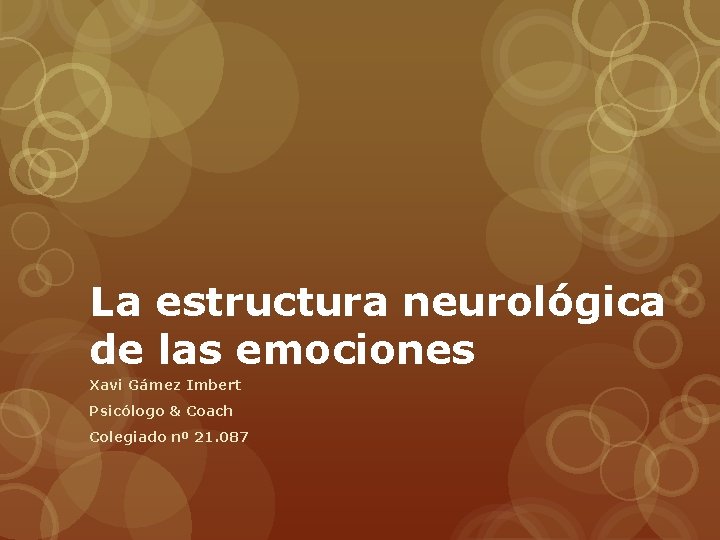 La estructura neurológica de las emociones

Xavi Gámez Imbert

Psicólogo & Coach

Colegiado nº 21.087